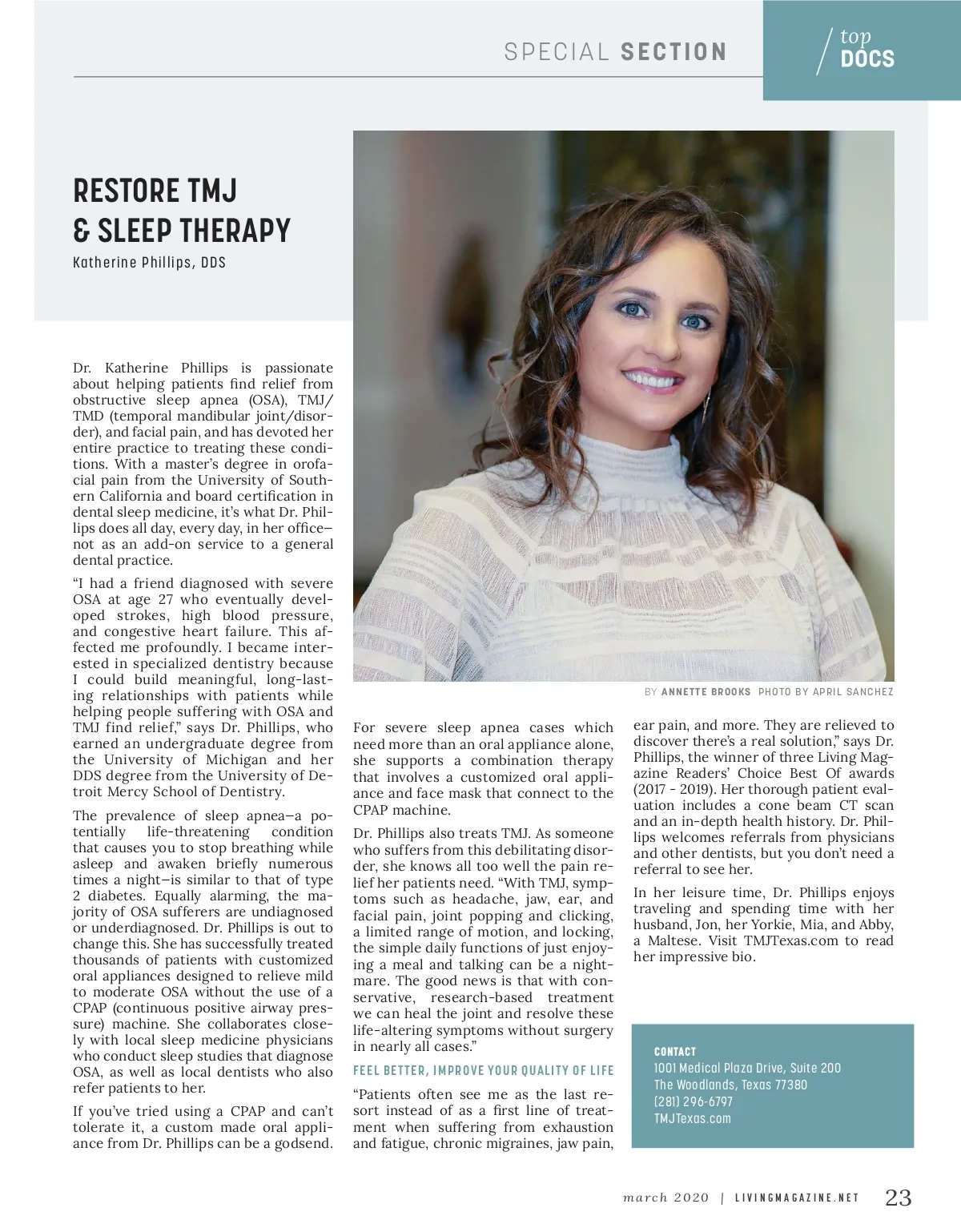 SPECIAL SECTION

top DOCS

RESTORE TMJ & SLEEP THERAPY

Katherine Phillips, DDS

Dr. Katherine Phillips is passionate about helping patients find relief from obstructive sleep apnea (OSA), TMJ/TMD (temporal mandibular joint/disorder), and facial pain, and has devoted her entire practice to treating these conditions. With a master's degree in orofacial pain from the University of Southern California and board certification in dental sleep medicine, it's what Dr. Phillips does all day, every day, in her office—not as an add-on service to a general dental practice.

"I had a friend diagnosed with severe OSA at age 27 who eventually developed strokes, high blood pressure, and congestive heart failure. This affected me profoundly. I became interested in specialized dentistry because I could build meaningful, long-lasting relationships with patients while helping people suffering with OSA and TMJ find relief," says Dr. Phillips, who earned an undergraduate degree from the University of Michigan and her DDS degree from the University of Detroit Mercy School of Dentistry.

The prevalence of sleep apnea—a potentially life-threatening condition that causes you to stop breathing while asleep and awaken briefly numerous times a night—is similar to that of type 2 diabetes. Equally alarming, the majority of OSA sufferers are undiagnosed or underdiagnosed. Dr. Phillips is out to change this. She has successfully treated thousands of patients with customized oral appliances designed to relieve mild to moderate OSA without the use of a CPAP (continuous positive airway pressure) machine. She collaborates closely with local sleep medicine physicians who conduct sleep studies that diagnose OSA, as well as local dentists who also refer patients to her.

If you've tried using a CPAP and can't tolerate it, a custom made oral appliance from Dr. Phillips can be a godsend.

BY ANNETTE BROOKS PHOTO BY APRIL SANCHEZ

For severe sleep apnea cases which need more than an oral appliance alone, she supports a combination therapy that involves a customized oral appliance and face mask that connect to the CPAP machine.

Dr. Phillips also treats TMJ. As someone who suffers from this debilitating disorder, she knows all too well the pain relief her patients need. "With TMJ, symptoms such as headache, jaw, ear, and facial pain, joint popping and clicking, a limited range of motion, and locking, the simple daily functions of just enjoying a meal and talking can be a nightmare. The good news is that with conservative, research-based treatment we can heal the joint and resolve these life-altering symptoms without surgery in nearly all cases."

FEEL BETTER, IMPROVE YOUR QUALITY OF LIFE

"Patients often see me as the last resort instead of as a first line of treatment when suffering from exhaustion and fatigue, chronic migraines, jaw pain, ear pain, and more. They are relieved to discover there's a real solution," says Dr. Phillips, the winner of three Living Magazine Readers' Choice Best Of awards (2017 - 2019). Her thorough patient evaluation includes a cone beam CT scan and an in-depth health history. Dr. Phillips welcomes referrals from physicians and other dentists, but you don't need a referral to see her.

In her leisure time, Dr. Phillips enjoys traveling and spending time with her husband, Jon, her Yorkie, Mia, and Abby, a Maltese. Visit TMJTexas.com to read her impressive bio.

CONTACT
1001 Medical Plaza Drive, Suite 200
The Woodlands, Texas 77380
(281) 296-6797
TMJTexas.com

march 2020 | LIVINGMAGAZINE.NET 23